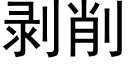 剥削